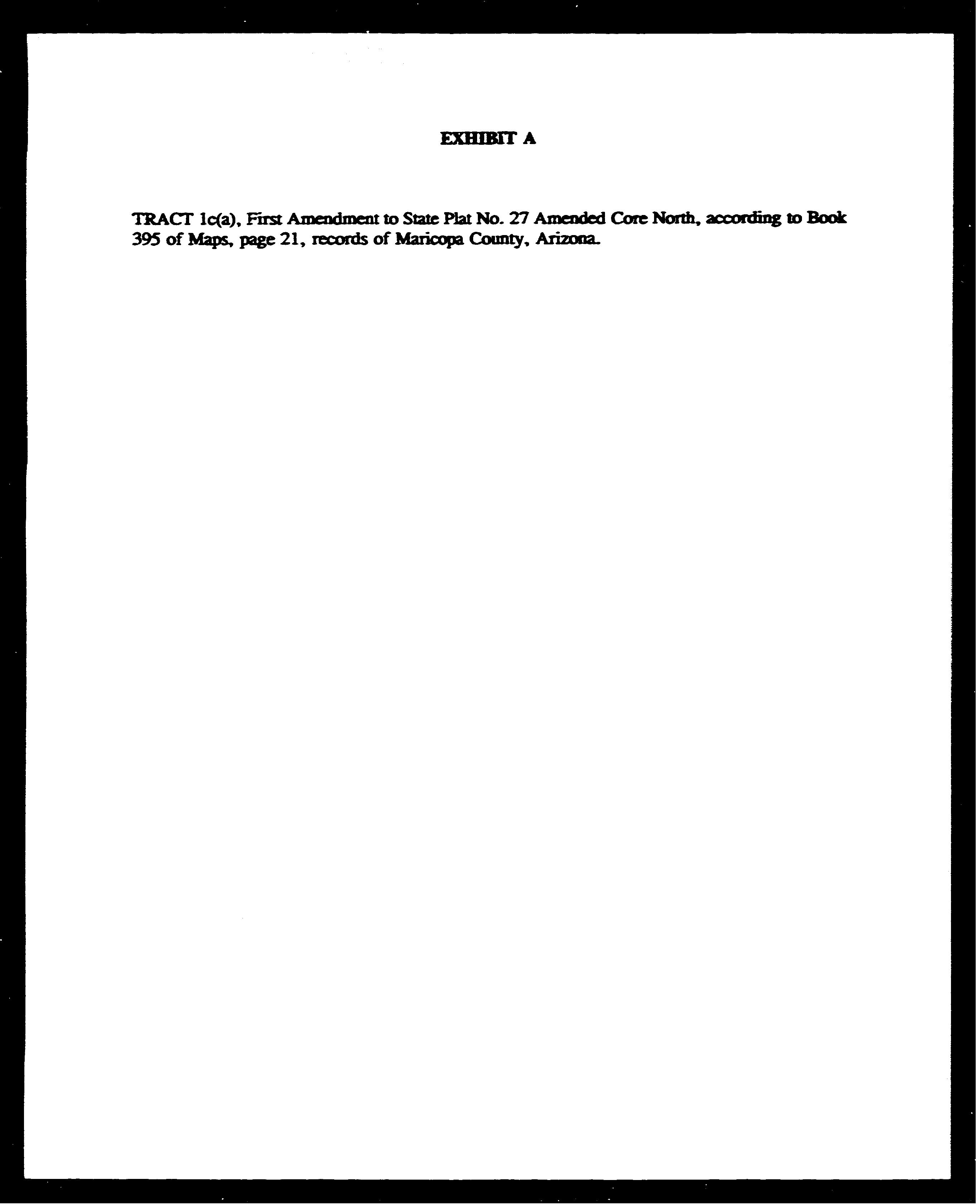 EXHIBIT A

TRACT 1c(a), First Amendment to State Plat No. 27 Amended Core North, according to Book 395 of Maps, page 21, records of Maricopa County, Arizona.